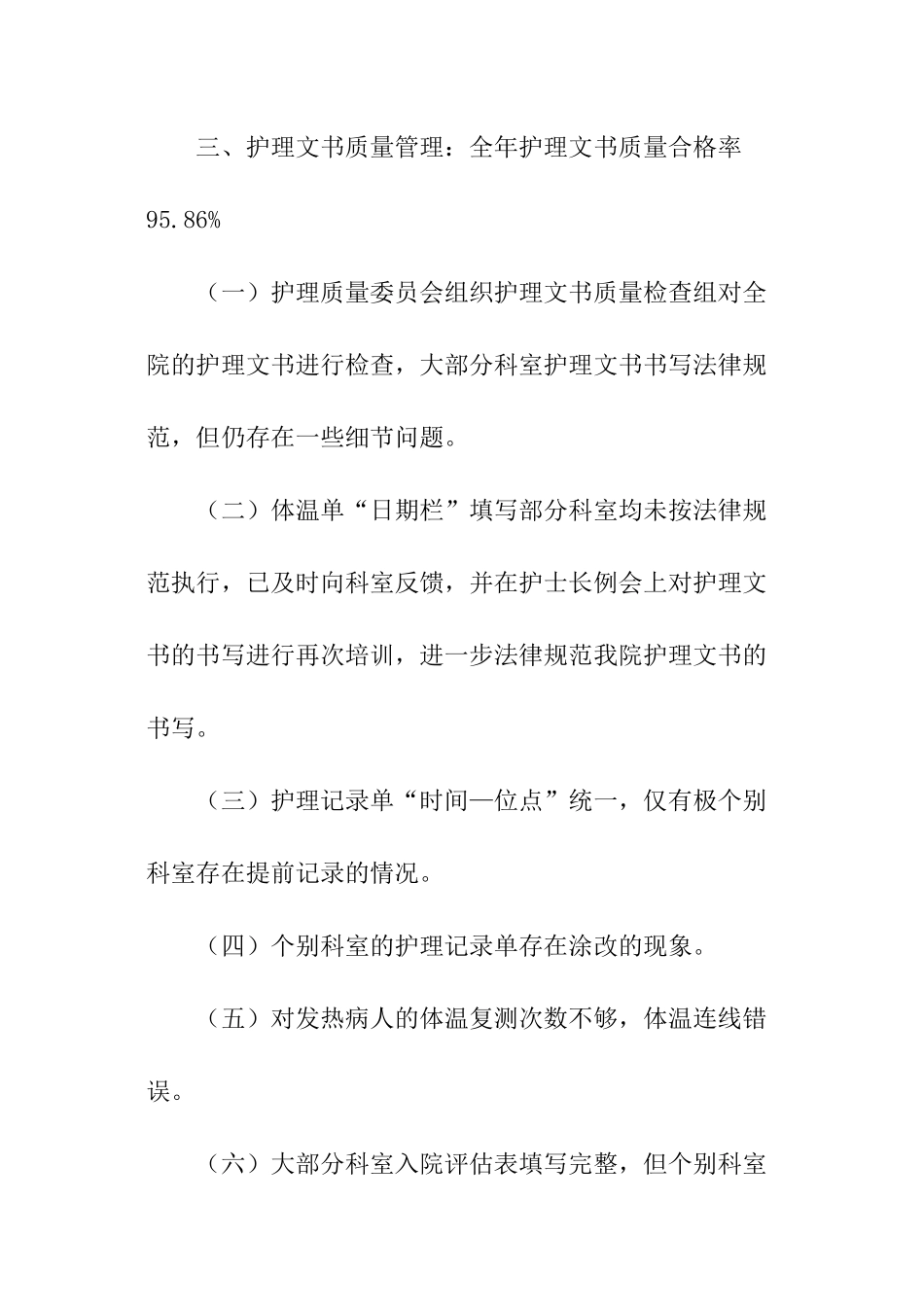 三、护理文书质量管理：全年护理文书质量合格率95.86%

（一）护理质量委员会组织护理文书质量检查组对全院的护理文书进行检查，大部分科室护理文书书写法律规范，但仍存在一些细节问题。

（二）体温单“日期栏”填写部分科室均未按法律规范执行，已及时向科室反馈，并在护士长例会上对护理文书的书写进行再次培训，进一步法律规范我院护理文书的书写。

（三）护理记录单“时间—位点”统一，仅有极个别科室存在提前记录的情况。

（四）个别科室的护理记录单存在涂改的现象。

（五）对发热病人的体温复测次数不够，体温连线错误。

（六）大部分科室入院评估表填写完整，但个别科室